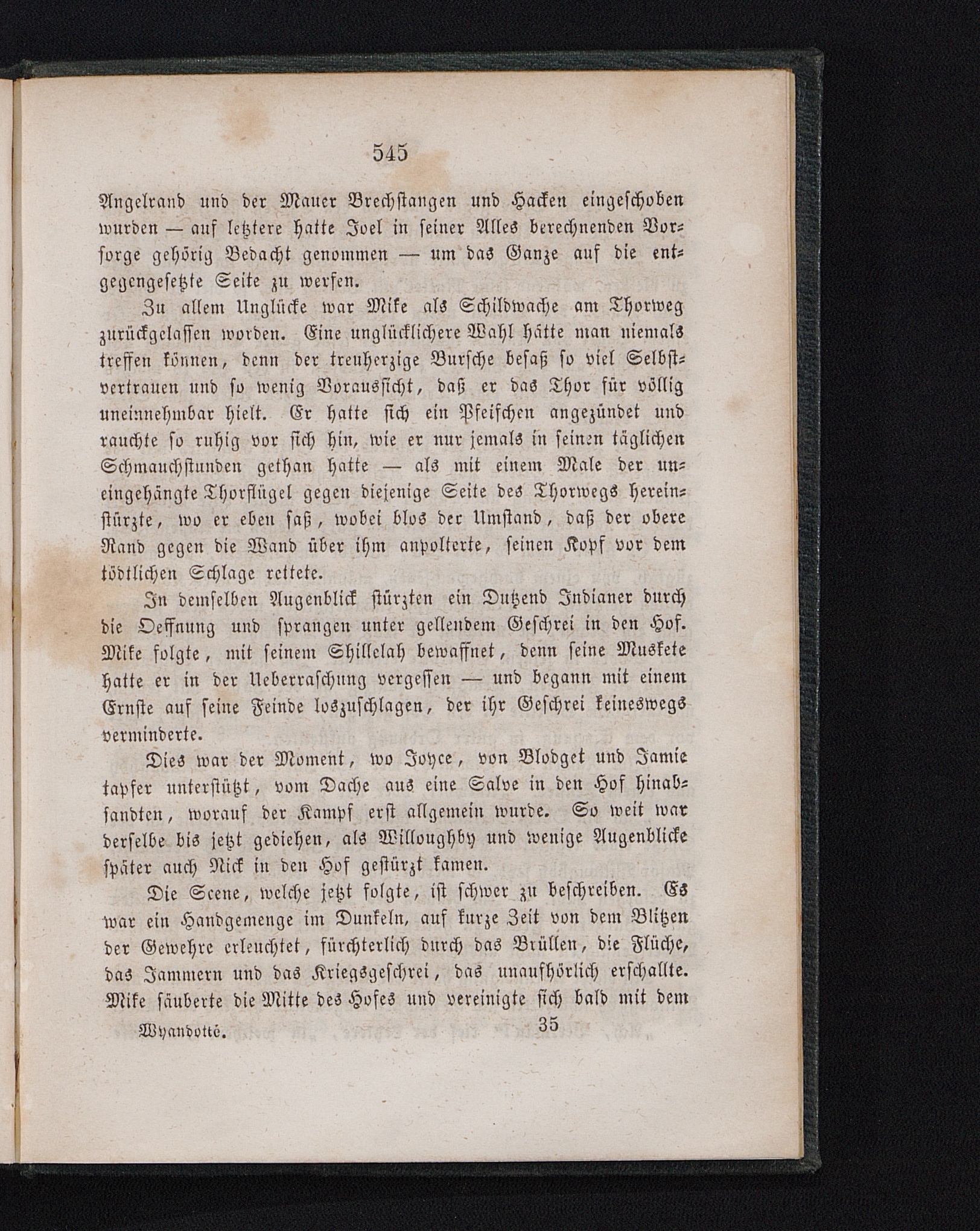 545

Angelrand und der Mauer Brechstangen und Hacken eingeschoben wurden — auf letztere hatte Joel in seiner Alles berechnenden Vorsorge gehörig Bedacht genommen — um das Ganze auf die entgegengesetzte Seite zu werfen.

Zu allem Unglücke war Mike als Schildwache am Thorweg zurückgelassen worden. Eine unglücklichere Wahl hätte man niemals treffen können, denn der treuherzige Bursche besaß so viel Selbstvertrauen und so wenig Voraussicht, daß er das Thor für völlig uneinnehmbar hielt. Er hatte sich ein Pfeifchen angezündet und rauchte so ruhig vor sich hin, wie er nur jemals in seinen täglichen Schmauchstunden gethan hatte — als mit einem Male der uneingehängte Thorflügel gegen diejenige Seite des Thorwegs hereinstürzte, wo er eben saß, wobei blos der Umstand, daß der obere Rand gegen die Wand über ihm anpolterte, seinen Kopf vor dem tödtlichen Schlage rettete.

In demselben Augenblick stürzten ein Dutzend Indianer durch die Oeffnung und sprangen unter gellendem Geschrei in den Hof. Mike folgte, mit seinem Shillelah bewaffnet, denn seine Muskete hatte er in der Ueberraschung vergessen — und begann mit einem Ernste auf seine Feinde loszuschlagen, der ihr Geschrei keineswegs verminderte.

Dies war der Moment, wo Joyce, von Blodget und Jamie tapfer unterstützt, vom Dache aus eine Salve in den Hof hinabsandten, worauf der Kampf erst allgemein wurde. So weit war derselbe bis jetzt gediehen, als Willoughby und wenige Augenblicke später auch Nick in den Hof gestürzt kamen.

Die Scene, welche jetzt folgte, ist schwer zu beschreiben. Es war ein Handgemenge im Dunkeln, auf kurze Zeit von dem Blitzen der Gewehre erleuchtet, fürchterlich durch das Brüllen, die Flüche, das Jammern und das Kriegsgeschrei, das unaufhörlich erschallte. Mike säuberte die Mitte des Hofes und vereinigte sich bald mit dem

Wyandotté. 35